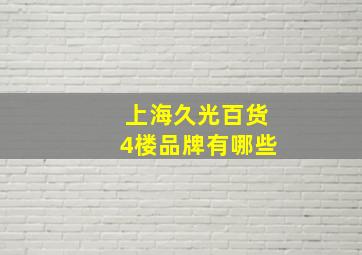 上海久光百货
4楼品牌有哪些